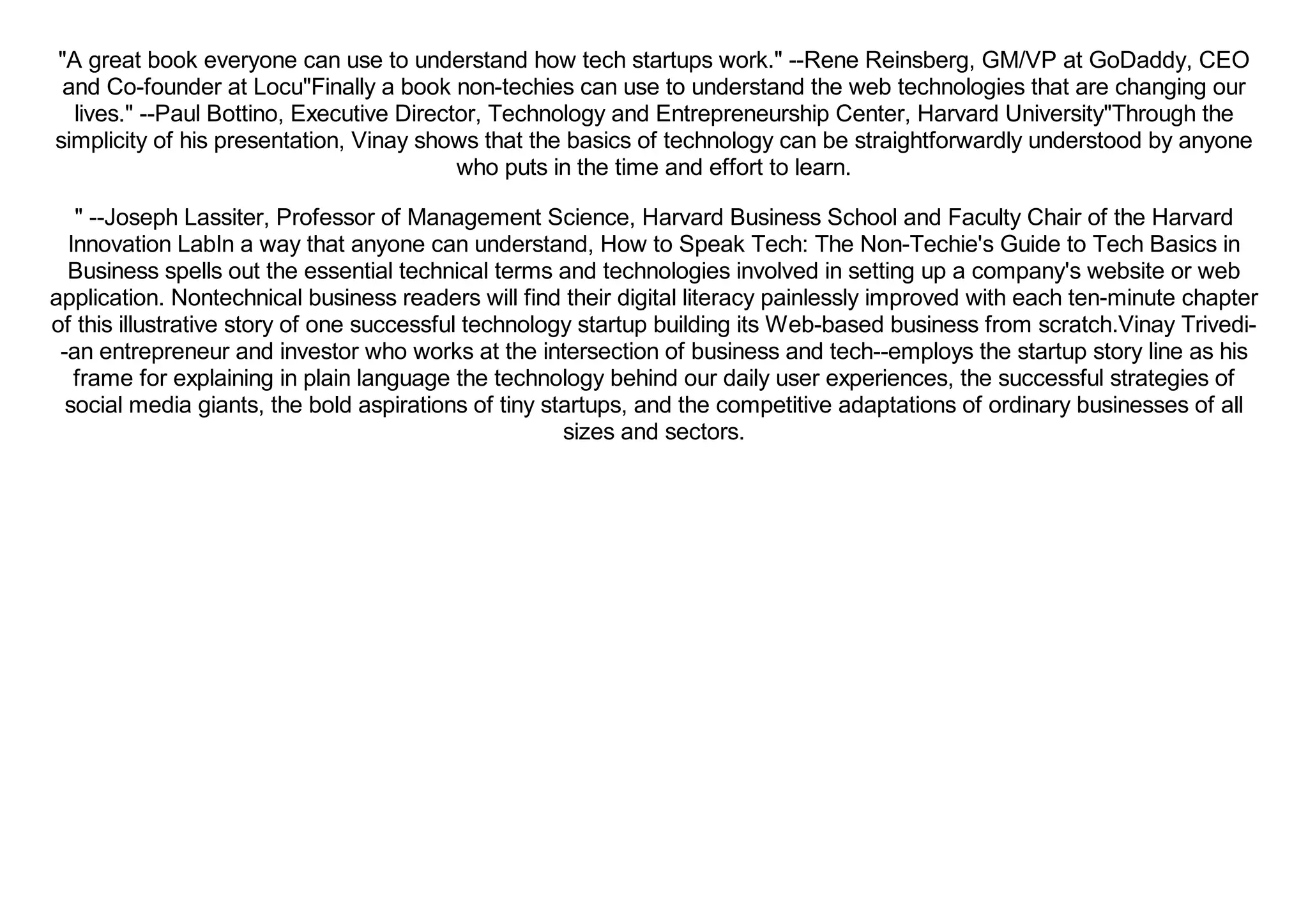 "A great book everyone can use to understand how tech startups work." --Rene Reinsberg, GM/VP at GoDaddy, CEO and Co-founder at Locu"Finally a book non-techies can use to understand the web technologies that are changing our lives." --Paul Bottino, Executive Director, Technology and Entrepreneurship Center, Harvard University"Through the simplicity of his presentation, Vinay shows that the basics of technology can be straightforwardly understood by anyone who puts in the time and effort to learn.

" --Joseph Lassiter, Professor of Management Science, Harvard Business School and Faculty Chair of the Harvard Innovation LabIn a way that anyone can understand, How to Speak Tech: The Non-Techie's Guide to Tech Basics in Business spells out the essential technical terms and technologies involved in setting up a company's website or web application. Nontechnical business readers will find their digital literacy painlessly improved with each ten-minute chapter of this illustrative story of one successful technology startup building its Web-based business from scratch.Vinay Trivedi--an entrepreneur and investor who works at the intersection of business and tech--employs the startup story line as his frame for explaining in plain language the technology behind our daily user experiences, the successful strategies of social media giants, the bold aspirations of tiny startups, and the competitive adaptations of ordinary businesses of all sizes and sectors.